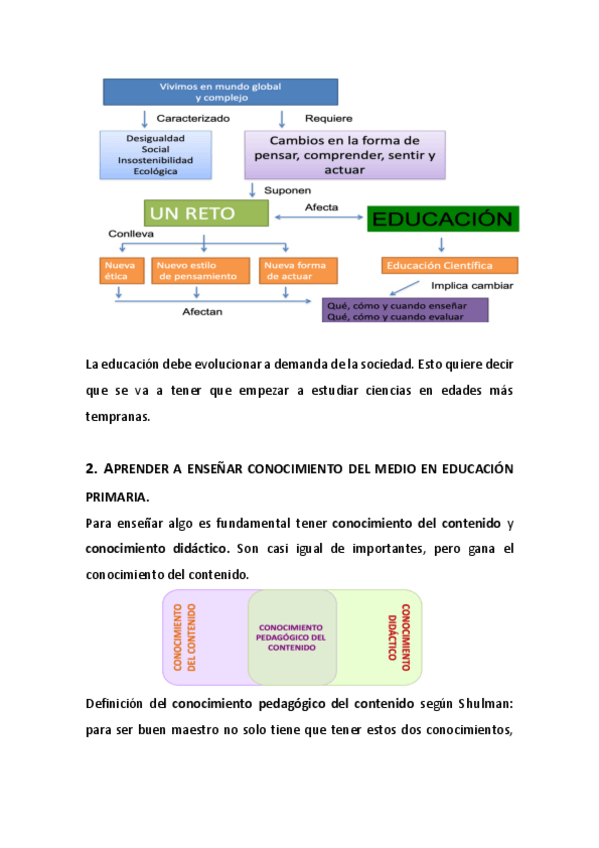 Vivimos en mundo global y complejo

Caracterizado

Requiere

Desigualdad Social Insostenibilidad Ecológica

Cambios en la forma de pensar, comprender, sentir y actuar

Suponen

UN RETO

Afecta

EDUCACIÓN

Conlleva

Nueva ética

Nuevo estilo de pensamiento

Nueva forma de actuar

Educación Científica

Implica cambiar

Afectan

Qué, cómo y cuando enseñar
Qué, cómo y cuando evaluar

La educación debe evolucionar a demanda de la sociedad. Esto quiere decir que se va a tener que empezar a estudiar ciencias en edades más tempranas.

2. APRENDER A ENSEÑAR CONOCIMIENTO DEL MEDIO EN EDUCACIÓN PRIMARIA.

Para enseñar algo es fundamental tener conocimiento del contenido y conocimiento didáctico. Son casi igual de importantes, pero gana el conocimiento del contenido.

CONOCIMIENTO DEL CONTENIDO

CONOCIMIENTO PEDAGÓGICO DEL CONTENIDO

CONOCIMIENTO DIDÁCTICO

Definición del conocimiento pedagógico del contenido según Shulman: para ser buen maestro no solo tiene que tener estos dos conocimientos,